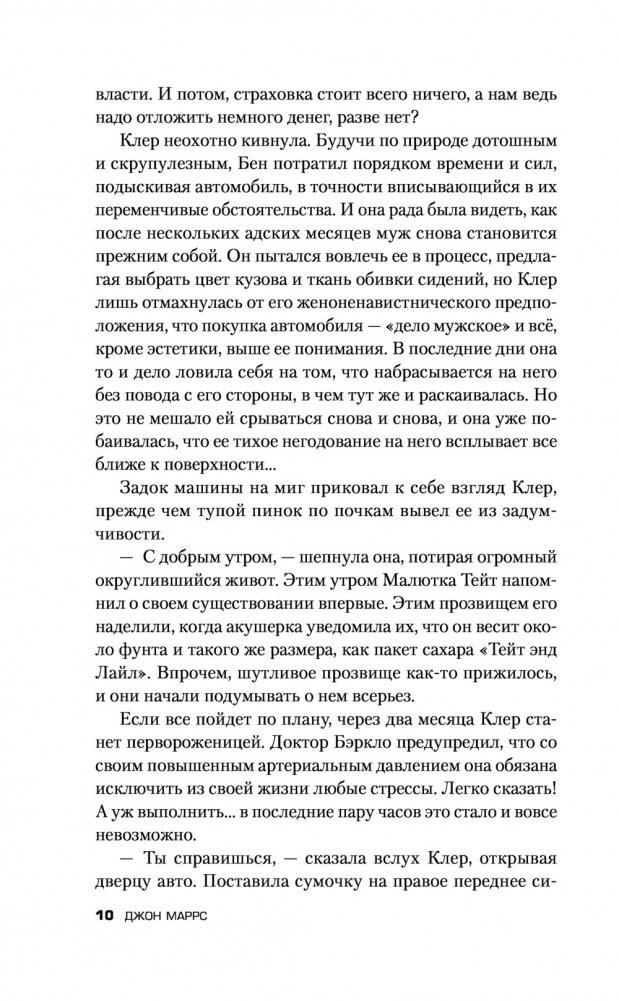 власти. И потом, страховка стоит всего ничего, а нам ведь надо отложить немного денег, разве нет?

Клер неохотно кивнула. Будучи по природе дотошным и скрупулезным, Бен потратил порядком времени и сил, подыскивая автомобиль, в точности вписывающийся в их переменчивые обстоятельства. И она рада была видеть, как после нескольких адских месяцев муж снова становится прежним собой. Он пытался вовлечь ее в процесс, предлагая выбрать цвет кузова и ткань обивки сидений, но Клер лишь отмахнулась от его женоненавистнического предположения, что покупка автомобиля — «дело мужское» и всё, кроме эстетики, выше ее понимания. В последние дни она то и дело ловила себя на том, что набрасывается на него без повода с его стороны, в чем тут же и раскаивалась. Но это не мешало ей срываться снова и снова, и она уже побаивалась, что ее тихое негодование на него всплывает все ближе к поверхности...

Задок машины на миг приковал к себе взгляд Клер, прежде чем тупой пинок по почкам вывел ее из задумчивости.

— С добрым утром, — шепнула она, потирая огромный округлившийся живот. Этим утром Малютка Тейт напомнил о своем существовании впервые. Этим прозвищем его наделили, когда акушерка уведомила их, что он весит около фунта и такого же размера, как пакет сахара «Тейт энд Лайл». Впрочем, шутливое прозвище как-то прижилось, и они начали подумывать о нем всерьез.

Если все пойдет по плану, через два месяца Клер станет первороженицей. Доктор Бэркло предупредил, что со своим повышенным артериальным давлением она обязана исключить из своей жизни любые стрессы. Легко сказать! А уж выполнить... в последние пару часов это стало и вовсе невозможно.

— Ты справишься, — сказала вслух Клер, открывая дверцу авто. Поставила сумочку на правое переднее си-

10 ДЖОН МАРРС